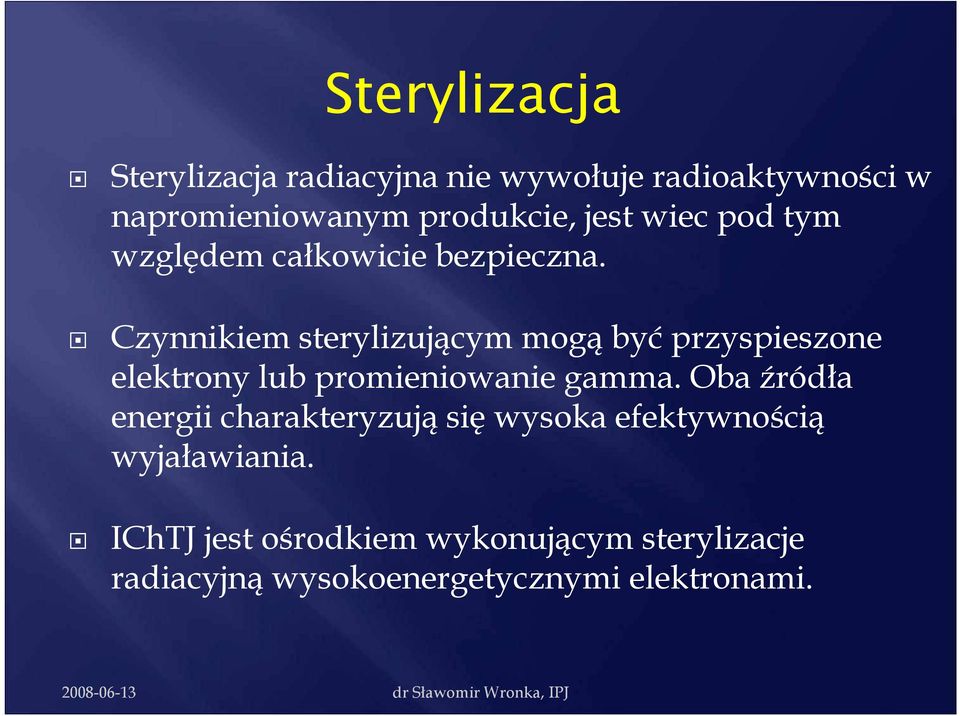 Sterylizacja

Sterylizacja radiacyjna nie wywołuje radioaktywności w napromieniowanym produkcie, jest wiec pod tym względem całkowicie bezpieczna.

Czynnikiem sterylizującym mogą być przyspieszone elektrony lub promieniowanie gamma. Oba źródła energii charakteryzują się wysoka efektywnością wyjaławiania.

IChTJ jest ośrodkiem wykonującym sterylizacje radiacyjną wysokoenergetycznymi elektronami.

2008-06-13

dr Sławomir Wronka, IPJ